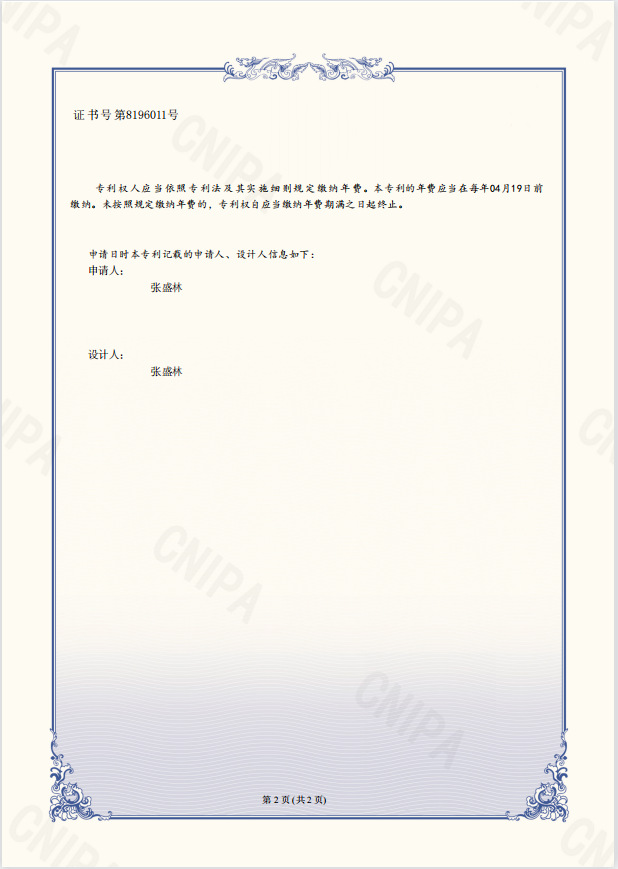 证书号第8196011号

专利权人应当依照专利法及其实施细则规定缴纳年费。本专利的年费应当在每年04月19日前缴纳。未按照规定缴纳年费的，专利权自应当缴纳年费期满之日起终止。

申请日时本专利记载的申请人、设计人信息如下：
申请人：
张盛林

设计人：
张盛林

第2页(共2页)

CNIPA